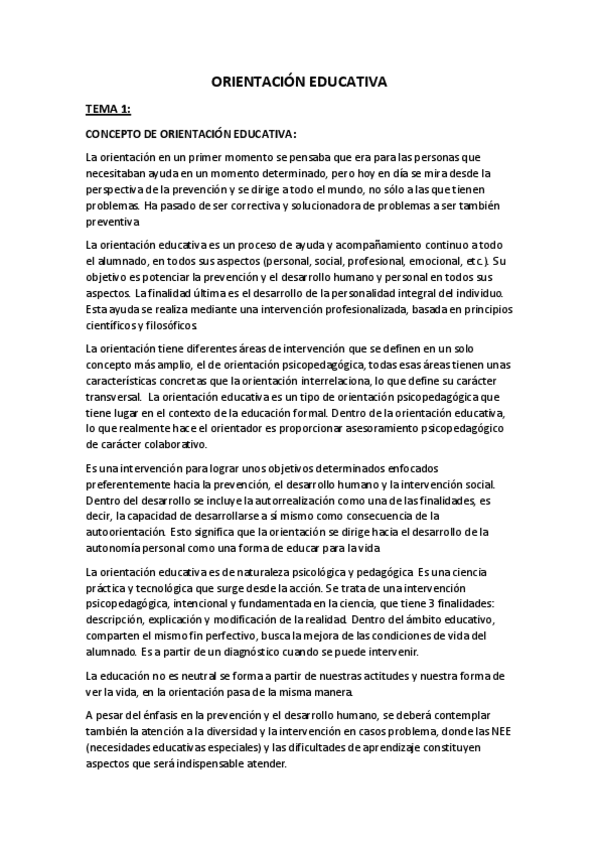 ORIENTACIÓN EDUCATIVA

TEMA 1:

CONCEPTO DE ORIENTACIÓN EDUCATIVA:

La orientación en un primer momento se pensaba que era para las personas que necesitaban ayuda en un momento determinado, pero hoy en día se mira desde la perspectiva de la prevención y se dirige a todo el mundo, no sólo a las que tienen problemas. Ha pasado de ser correctiva y solucionadora de problemas a ser también preventiva

La orientación educativa es un proceso de ayuda y acompañamiento continuo a todo el alumnado, en todos sus aspectos (personal, social, profesional, emocional, etc.). Su objetivo es potenciar la prevención y el desarrollo humano y personal en todos sus aspectos. La finalidad última es el desarrollo de la personalidad integral del individuo. Esta ayuda se realiza mediante una intervención profesionalizada, basada en principios científicos y filosóficos.

La orientación tiene diferentes áreas de intervención que se definen en un solo concepto más amplio, el de orientación psicopedagógica, todas esas áreas tienen unas características concretas que la orientación interrelaciona, lo que define su carácter transversal. La orientación educativa es un tipo de orientación psicopedagógica que tiene lugar en el contexto de la educación formal. Dentro de la orientación educativa, lo que realmente hace el orientador es proporcionar asesoramiento psicopedagógico de carácter colaborativo.

Es una intervención para lograr unos objetivos determinados enfocados preferentemente hacia la prevención, el desarrollo humano y la intervención social. Dentro del desarrollo se incluye la autorrealización como una de las finalidades, es decir, la capacidad de desarrollarse a sí mismo como consecuencia de la autoorientación. Esto significa que la orientación se dirige hacia el desarrollo de la autonomía personal como una forma de educar para la vida

La orientación educativa es de naturaleza psicológica y pedagógica Es una ciencia práctica y tecnológica que surge desde la acción. Se trata de una intervención psicopedagógica, intencional y fundamentada en la ciencia, que tiene 3 finalidades: descripción, explicación y modificación de la realidad. Dentro del ámbito educativo, comparten el mismo fin perfectivo, busca la mejora de las condiciones de vida del alumnado. Es a partir de un diagnóstico cuando se puede intervenir.

La educación no es neutral se forma a partir de nuestras actitudes y nuestra forma de ver la vida, en la orientación pasa de la misma manera.

A pesar del énfasis en la prevención y el desarrollo humano, se deberá contemplar también la atención a la diversidad y la intervención en casos problema, donde las NEE (necesidades educativas especiales) y las dificultades de aprendizaje constituyen aspectos que será indispensable atender.